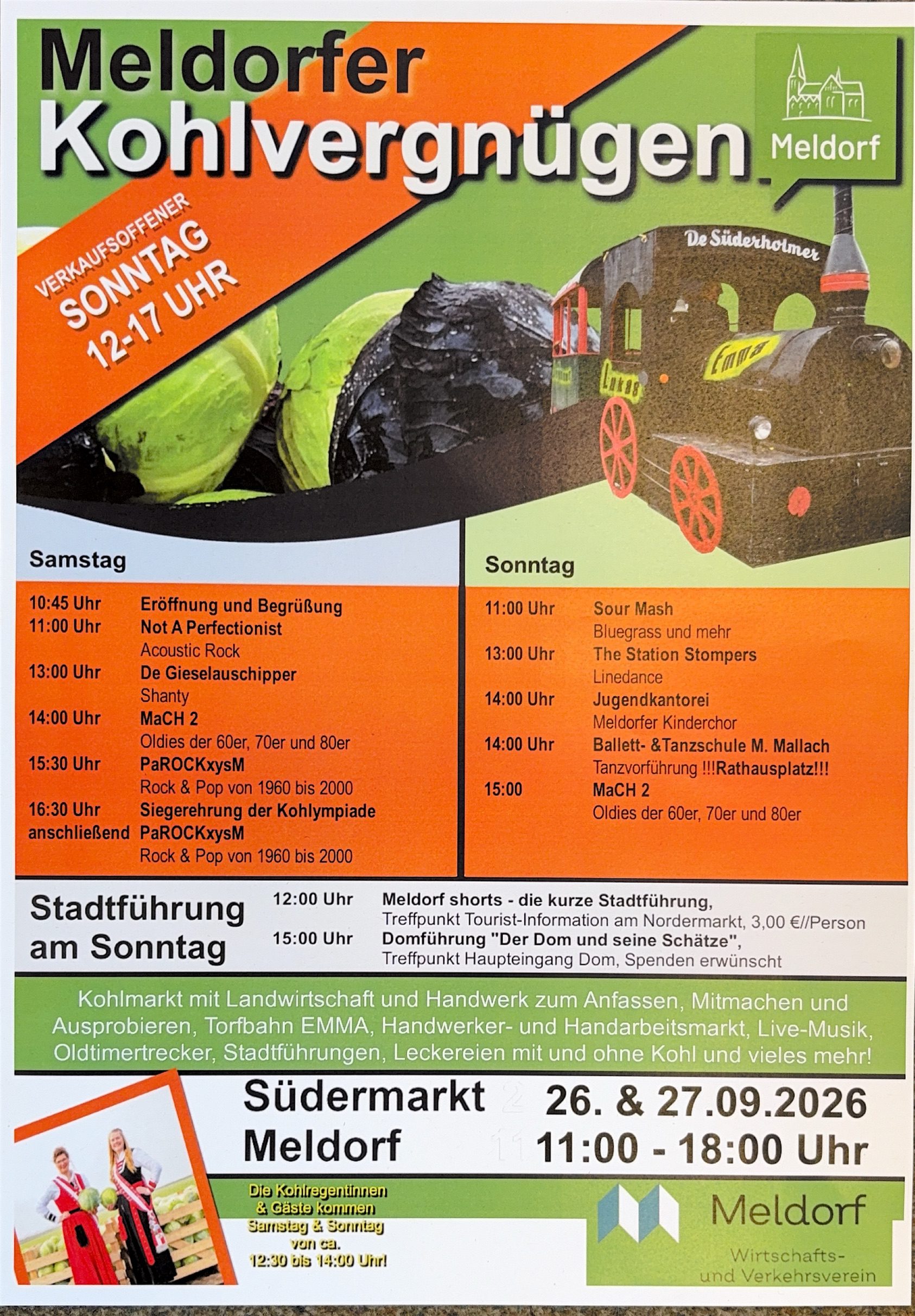 Meldorfer Kohlvergnügen

Meldorf

VERKAUFSOFFENER SONNTAG 12-17 UHR

De Süderholmer

Emma

Lukas

Samstag

10:45 Uhr Eröffnung und Begrüßung
11:00 Uhr Not A Perfectionist
Acoustic Rock
13:00 Uhr De Gieselauschipper
Shanty
14:00 Uhr MaCH 2
Oldies der 60er, 70er und 80er
15:30 Uhr PaROCKxysM
Rock & Pop von 1960 bis 2000
16:30 Uhr Siegerehrung der Kohlympiade
anschließend PaROCKxysM
Rock & Pop von 1960 bis 2000

Sonntag

11:00 Uhr Sour Mash
Bluegrass und mehr
13:00 Uhr The Station Stompers
Linedance
14:00 Uhr Jugendkantorei
Meldorfer Kinderchor
14:00 Uhr Ballett- &Tanzschule M. Mallach
Tanzvorführung !!!Rathausplatz!!!
15:00 MaCH 2
Oldies der 60er, 70er und 80er

Stadtführung am Sonntag

12:00 Uhr Meldorf shorts - die kurze Stadtführung,
Treffpunkt Tourist-Information am Nordermarkt, 3,00 €//Person
15:00 Uhr Domführung "Der Dom und seine Schätze",
Treffpunkt Haupteingang Dom, Spenden erwünscht

Kohlmarkt mit Landwirtschaft und Handwerk zum Anfassen, Mitmachen und Ausprobieren, Torfbahn EMMA, Handwerker- und Handarbeitsmarkt, Live-Musik, Oldtimertrecker, Stadtführungen, Leckereien mit und ohne Kohl und vieles mehr!

Südermarkt
Meldorf

26. & 27.09.2026
11:00 - 18:00 Uhr

Die Kohlregentinnen
& Gäste kommen
Samstag & Sonntag
von ca.
12:30 bis 14:00 Uhr!

Meldorf
Wirtschafts-
und Verkehrsverein